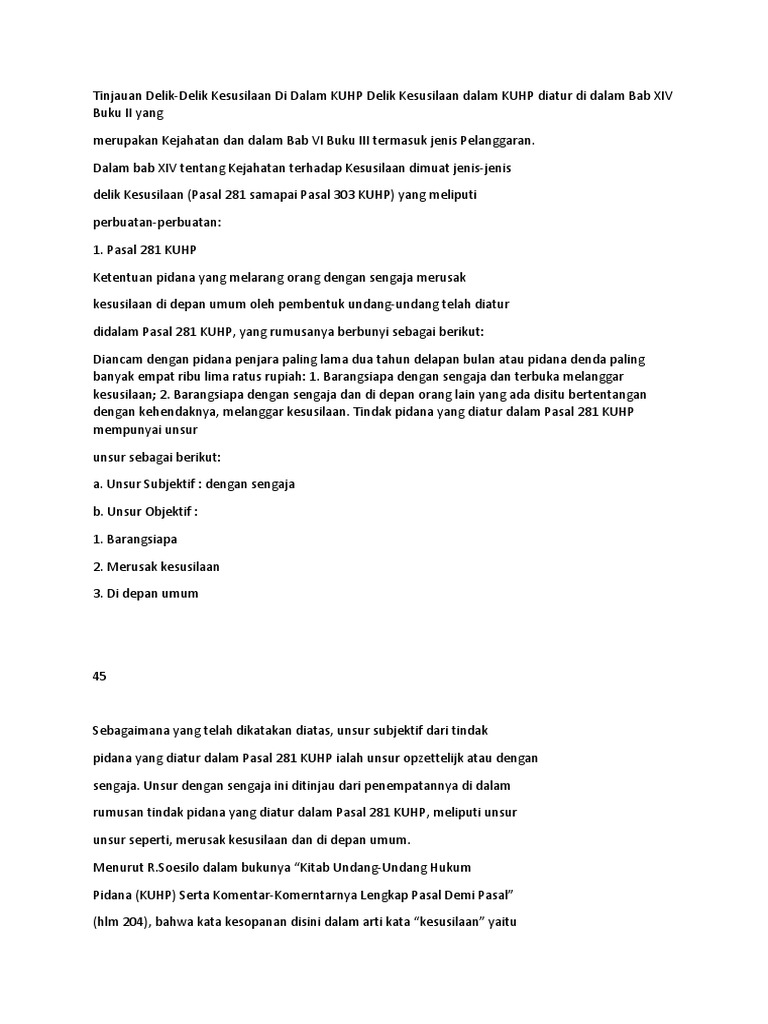 Tinjauan Delik-Delik Kesusilaan Di Dalam KUHP Delik Kesusilaan dalam KUHP diatur di dalam Bab XIV Buku II yang

merupakan Kejahatan dan dalam Bab VI Buku III termasuk jenis Pelanggaran.

Dalam bab XIV tentang Kejahatan terhadap Kesusilaan dimuat jenis-jenis

delik Kesusilaan (Pasal 281 samapai Pasal 303 KUHP) yang meliputi

perbuatan-perbuatan:

1. Pasal 281 KUHP

Ketentuan pidana yang melarang orang dengan sengaja merusak

kesusilaan di depan umum oleh pembentuk undang-undang telah diatur

didalam Pasal 281 KUHP, yang rumusanya berbunyi sebagai berikut:

Diancam dengan pidana penjara paling lama dua tahun delapan bulan atau pidana denda paling banyak empat ribu lima ratus rupiah: 1. Barangsiapa dengan sengaja dan terbuka melanggar kesusilaan; 2. Barangsiapa dengan sengaja dan di depan orang lain yang ada disitu bertentangan dengan kehendaknya, melanggar kesusilaan. Tindak pidana yang diatur dalam Pasal 281 KUHP mempunyai unsur

unsur sebagai berikut:

a. Unsur Subjektif : dengan sengaja

b. Unsur Objektif :

1. Barangsiapa

2. Merusak kesusilaan

3. Di depan umum

45

Sebagaimana yang telah dikatakan diatas, unsur subjektif dari tindak

pidana yang diatur dalam Pasal 281 KUHP ialah unsur opzettelijk atau dengan

sengaja. Unsur dengan sengaja ini ditinjau dari penempatannya di dalam

rumusan tindak pidana yang diatur dalam Pasal 281 KUHP, meliputi unsur

unsur seperti, merusak kesusilaan dan di depan umum.

Menurut R.Soesilo dalam bukunya “Kitab Undang-Undang Hukum

Pidana (KUHP) Serta Komentar-Komerntarnya Lengkap Pasal Demi Pasal”

(hlm 204), bahwa kata kesopanan disini dalam arti kata “kesusilaan” yaitu